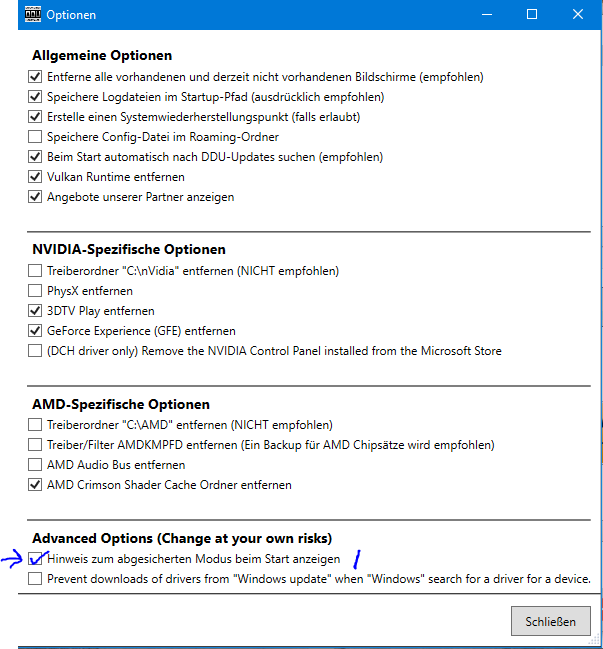 DDU Optionen

Allgemeine Optionen
Entferne alle vorhandenen und derzeit nicht vorhandenen Bildschirme (empfohlen)
Speichere Logdateien im Startup-Pfad (ausdrücklich empfohlen)
Erstelle einen Systemwiederherstellungspunkt (falls erlaubt)
Speichere Config-Datei im Roaming-Ordner
Beim Start automatisch nach DDU-Updates suchen (empfohlen)
Vulkan Runtime entfernen
Angebote unserer Partner anzeigen

NVIDIA-Spezifische Optionen
Treiberordner "C:\nVidia" entfernen (NICHT empfohlen)
PhysX entfernen
3DTV Play entfernen
GeForce Experience (GFE) entfernen
(DCH driver only) Remove the NVIDIA Control Panel installed from the Microsoft Store

AMD-Spezifische Optionen
Treiberordner "C:\AMD" entfernen (NICHT empfohlen)
Treiber/Filter AMDKMPFD entfernen (Ein Backup für AMD Chipsätze wird empfohlen)
AMD Audio Bus entfernen
AMD Crimson Shader Cache Ordner entfernen

Advanced Options (Change at your own risks)
Hinweis zum abgesicherten Modus beim Start anzeigen
Prevent downloads of drivers from "Windows update" when "Windows" search for a driver for a device.

Schließen